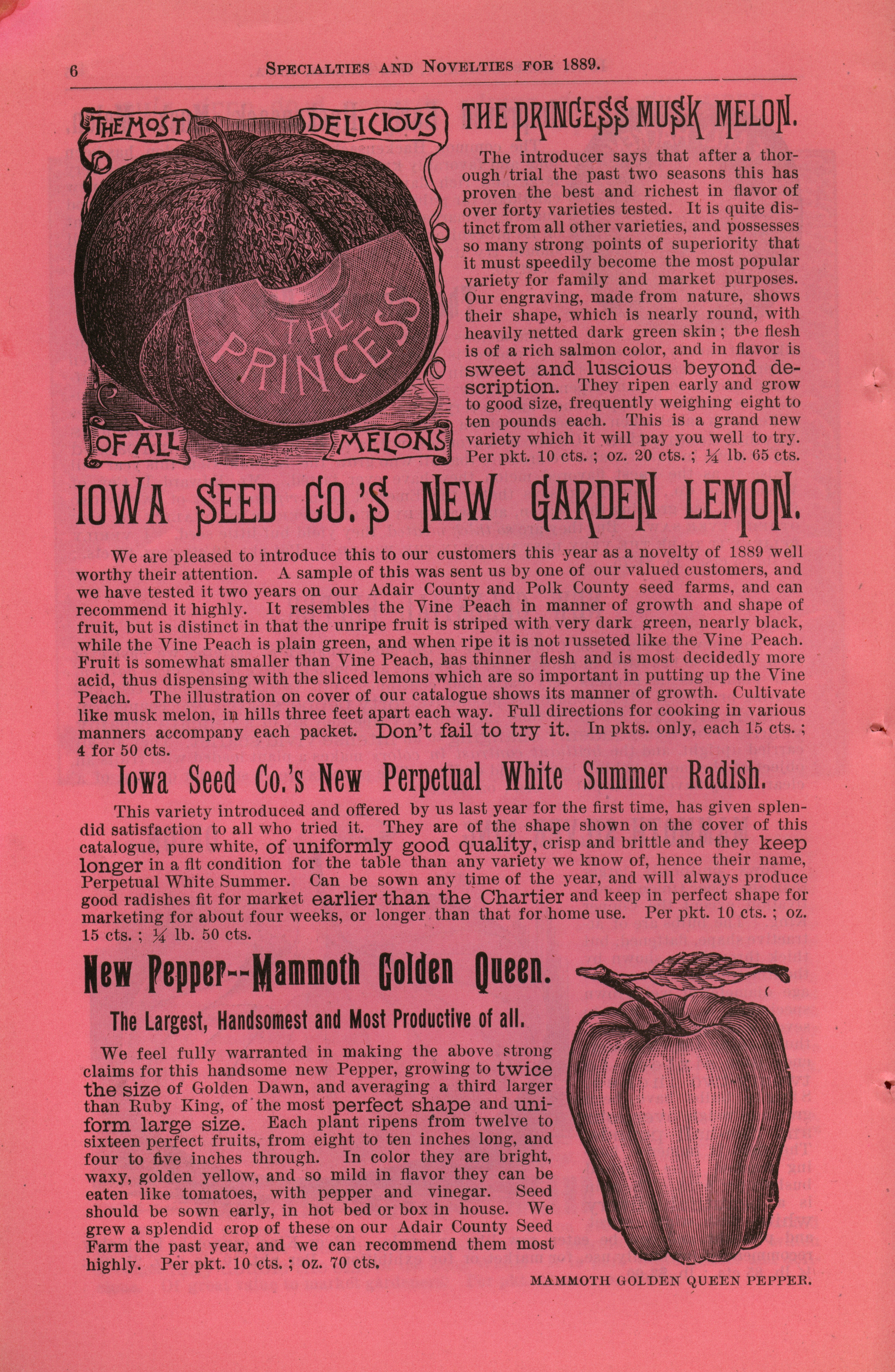 6 SPECIALTIES AND NOVELTIES FOR 1889.

THE MOST DELICIOUS

THE PRINCESS

OF ALL MELONS

THE PRINCESS MUSK MELON.

The introducer says that after a thorough trial the past two seasons this has proven the best and richest in flavor of over forty varieties tested. It is quite distinct from all other varieties, and possesses so many strong points of superiority that it must speedily become the most popular variety for family and market purposes. Our engraving, made from nature, shows their shape, which is nearly round, with heavily netted dark green skin; the flesh is of a rich salmon color, and in flavor is sweet and luscious beyond description. They ripen early and grow to good size, frequently weighing eight to ten pounds each. This is a grand new variety which it will pay you well to try. Per pkt. 10 cts.; oz. 20 cts.; ¼ lb. 65 cts.

IOWA SEED CO.'S NEW GARDEN LEMON.

We are pleased to introduce this to our customers this year as a novelty of 1889 well worthy their attention. A sample of this was sent us by one of our valued customers, and we have tested it two years on our Adair County and Polk County seed farms, and can recommend it highly. It resembles the Vine Peach in manner of growth and shape of fruit, but is distinct in that the unripe fruit is striped with very dark green, nearly black, while the Vine Peach is plain green, and when ripe it is not russeted like the Vine Peach. Fruit is somewhat smaller than Vine Peach, has thinner flesh and is most decidedly more acid, thus dispensing with the sliced lemons which are so important in putting up the Vine Peach. The illustration on cover of our catalogue shows its manner of growth. Cultivate like musk melon, in hills three feet apart each way. Full directions for cooking in various manners accompany each packet. Don't fail to try it. In pkts. only, each 15 cts.; 4 for 50 cts.

Iowa Seed Co.'s New Perpetual White Summer Radish.

This variety introduced and offered by us last year for the first time, has given splendid satisfaction to all who tried it. They are of the shape shown on the cover of this catalogue, pure white, of uniformly good quality, crisp and brittle and they keep longer in a fit condition for the table than any variety we know of, hence their name, Perpetual White Summer. Can be sown any time of the year, and will always produce good radishes fit for market earlier than the Chartier and keep in perfect shape for marketing for about four weeks, or longer than that for home use. Per pkt. 10 cts.; oz. 15 cts.; ¼ lb. 50 cts.

New Pepper--Mammoth Golden Queen.

The Largest, Handsomest and Most Productive of all.

We feel fully warranted in making the above strong claims for this handsome new Pepper, growing to twice the size of Golden Dawn, and averaging a third larger than Ruby King, of the most perfect shape and uniform large size. Each plant ripens from twelve to sixteen perfect fruits, from eight to ten inches long, and four to five inches through. In color they are bright, waxy, golden yellow, and so mild in flavor they can be eaten like tomatoes, with pepper and vinegar. Seed should be sown early, in hot bed or box in house. We grew a splendid crop of these on our Adair County Seed Farm the past year, and we can recommend them most highly. Per pkt. 10 cts.; oz. 70 cts.

MAMMOTH GOLDEN QUEEN PEPPER.